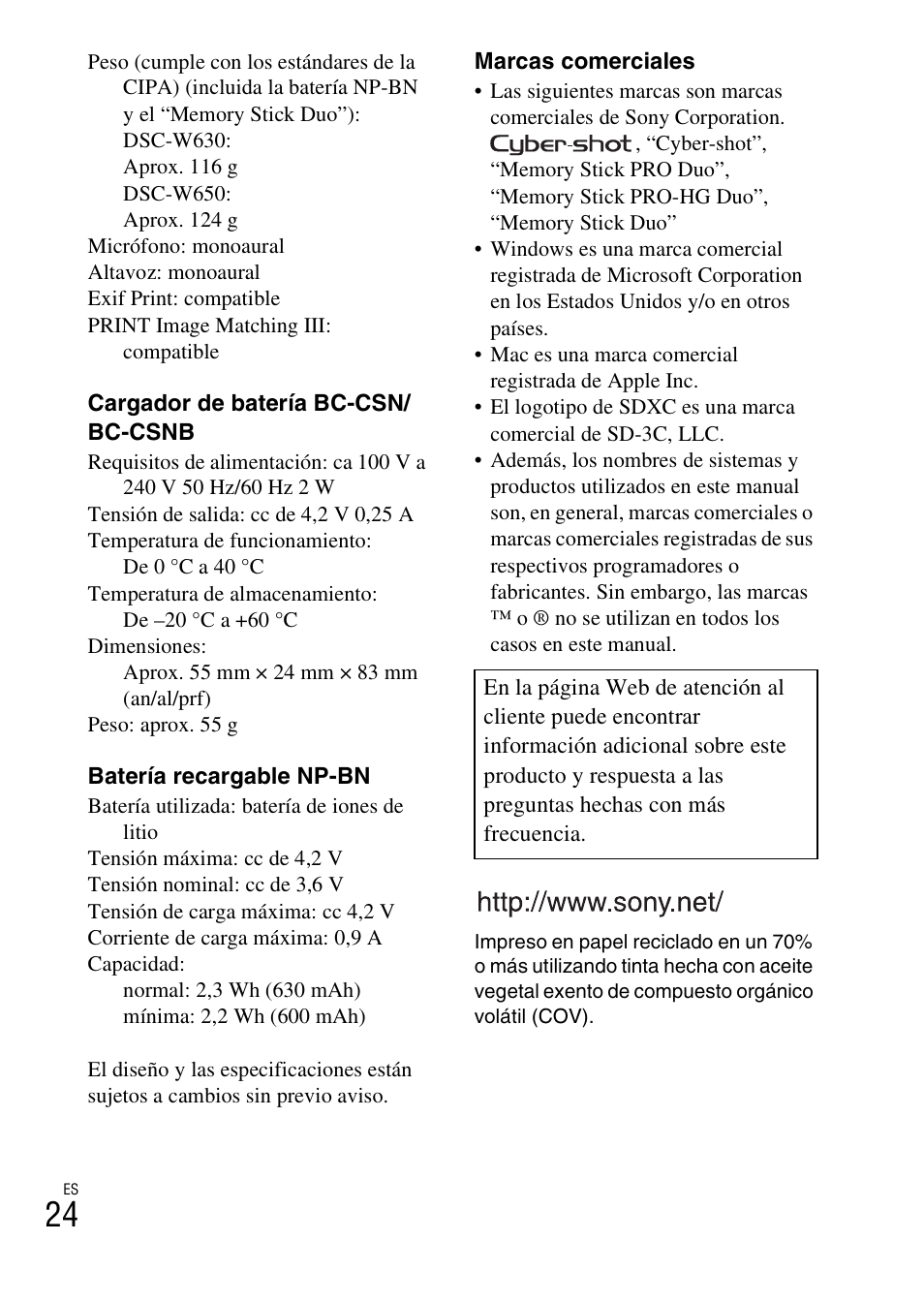 Peso (cumple con los estándares de la CIPA) (incluida la batería NP-BN y el “Memory Stick Duo”):
DSC-W630:
Aprox. 116 g
DSC-W650:
Aprox. 124 g
Micrófono: monoaural
Altavoz: monoaural
Exif Print: compatible
PRINT Image Matching III: compatible

Cargador de batería BC-CSN/ BC-CSNB

Requisitos de alimentación: ca 100 V a 240 V 50 Hz/60 Hz 2 W
Tensión de salida: cc de 4,2 V 0,25 A
Temperatura de funcionamiento: De 0 °C a 40 °C
Temperatura de almacenamiento: De –20 °C a +60 °C
Dimensiones:
Aprox. 55 mm × 24 mm × 83 mm (an/al/prf)
Peso: aprox. 55 g

Batería recargable NP-BN

Batería utilizada: batería de iones de litio
Tensión máxima: cc de 4,2 V
Tensión nominal: cc de 3,6 V
Tensión de carga máxima: cc 4,2 V
Corriente de carga máxima: 0,9 A
Capacidad:
normal: 2,3 Wh (630 mAh)
mínima: 2,2 Wh (600 mAh)

El diseño y las especificaciones están sujetos a cambios sin previo aviso.

Marcas comerciales

• Las siguientes marcas son marcas comerciales de Sony Corporation.
Cyber-shot, “Cyber-shot”, “Memory Stick PRO Duo”, “Memory Stick PRO-HG Duo”, “Memory Stick Duo”
• Windows es una marca comercial registrada de Microsoft Corporation en los Estados Unidos y/o en otros países.
• Mac es una marca comercial registrada de Apple Inc.
• El logotipo de SDXC es una marca comercial de SD-3C, LLC.
• Además, los nombres de sistemas y productos utilizados en este manual son, en general, marcas comerciales o marcas comerciales registradas de sus respectivos programadores o fabricantes. Sin embargo, las marcas ™ o ® no se utilizan en todos los casos en este manual.

En la página Web de atención al cliente puede encontrar información adicional sobre este producto y respuesta a las preguntas hechas con más frecuencia.

http://www.sony.net/

Impreso en papel reciclado en un 70% o más utilizando tinta hecha con aceite vegetal exento de compuesto orgánico volátil (COV).

ES
24